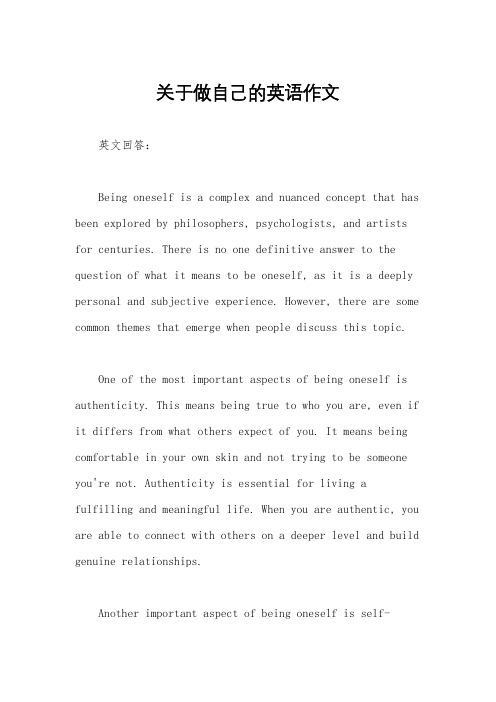 关于做自己的英语作文

英文回答：

Being oneself is a complex and nuanced concept that has been explored by philosophers, psychologists, and artists for centuries. There is no one definitive answer to the question of what it means to be oneself, as it is a deeply personal and subjective experience. However, there are some common themes that emerge when people discuss this topic.

One of the most important aspects of being oneself is authenticity. This means being true to who you are, even if it differs from what others expect of you. It means being comfortable in your own skin and not trying to be someone you're not. Authenticity is essential for living a fulfilling and meaningful life. When you are authentic, you are able to connect with others on a deeper level and build genuine relationships.

Another important aspect of being oneself is self-